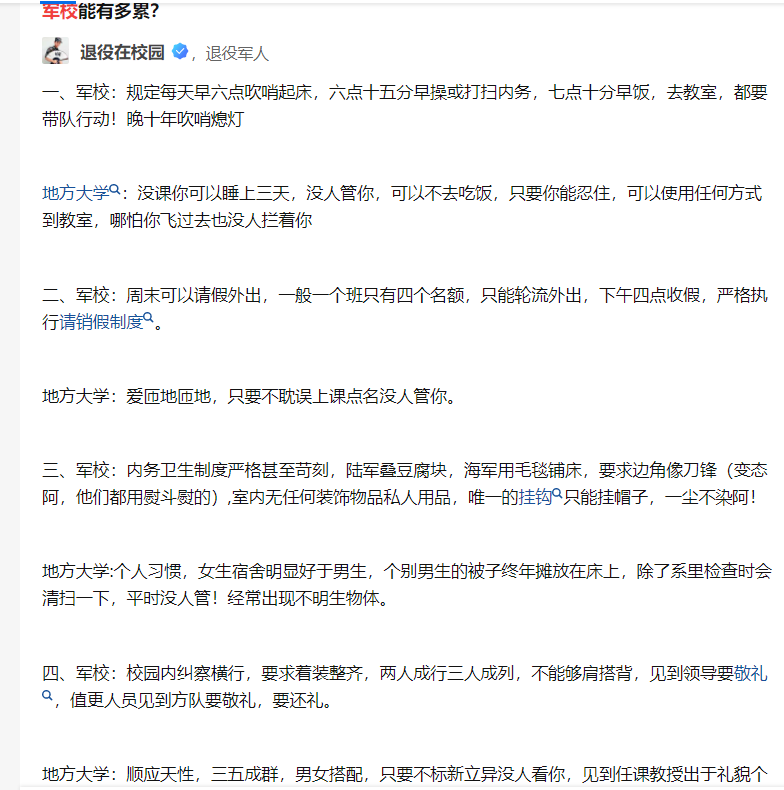 军校能有多累?

退役在校园，退役军人

一、军校：规定每天早六点吹哨起床，六点十五分早操或打扫内务，七点十分早饭，去教室，都要带队行动！晚十年吹哨熄灯

地方大学：没课你可以睡上三天，没人管你，可以不去吃饭，只要你能忍住，可以使用任何方式到教室，哪怕你飞过去也没人拦着你

二、军校：周末可以请假外出，一般一个班只有四个名额，只能轮流外出，下午四点收假，严格执行请销假制度。

地方大学：爱匝地匝地，只要不耽误上课点名没人管你。

三、军校：内务卫生制度严格甚至苛刻，陆军叠豆腐块，海军用毛毯铺床，要求边角像刀锋（变态阿，他们都用熨斗熨的）,室内无任何装饰物品私人用品，唯一的挂钩只能挂帽子，一尘不染阿！

地方大学:个人习惯，女生宿舍明显好于男生，个别男生的被子终年摊放在床上，除了系里检查时会清扫一下，平时没人管！经常出现不明生物体。

四、军校：校园内纠察横行，要求着装整齐，两人成行三人成列，不能够肩搭背，见到领导要敬礼，值更人员见到方队要敬礼，要还礼。

地方大学：顺应天性，三五成群，男女搭配，只要不标新立异没人看你，见到任课教授出于礼貌个